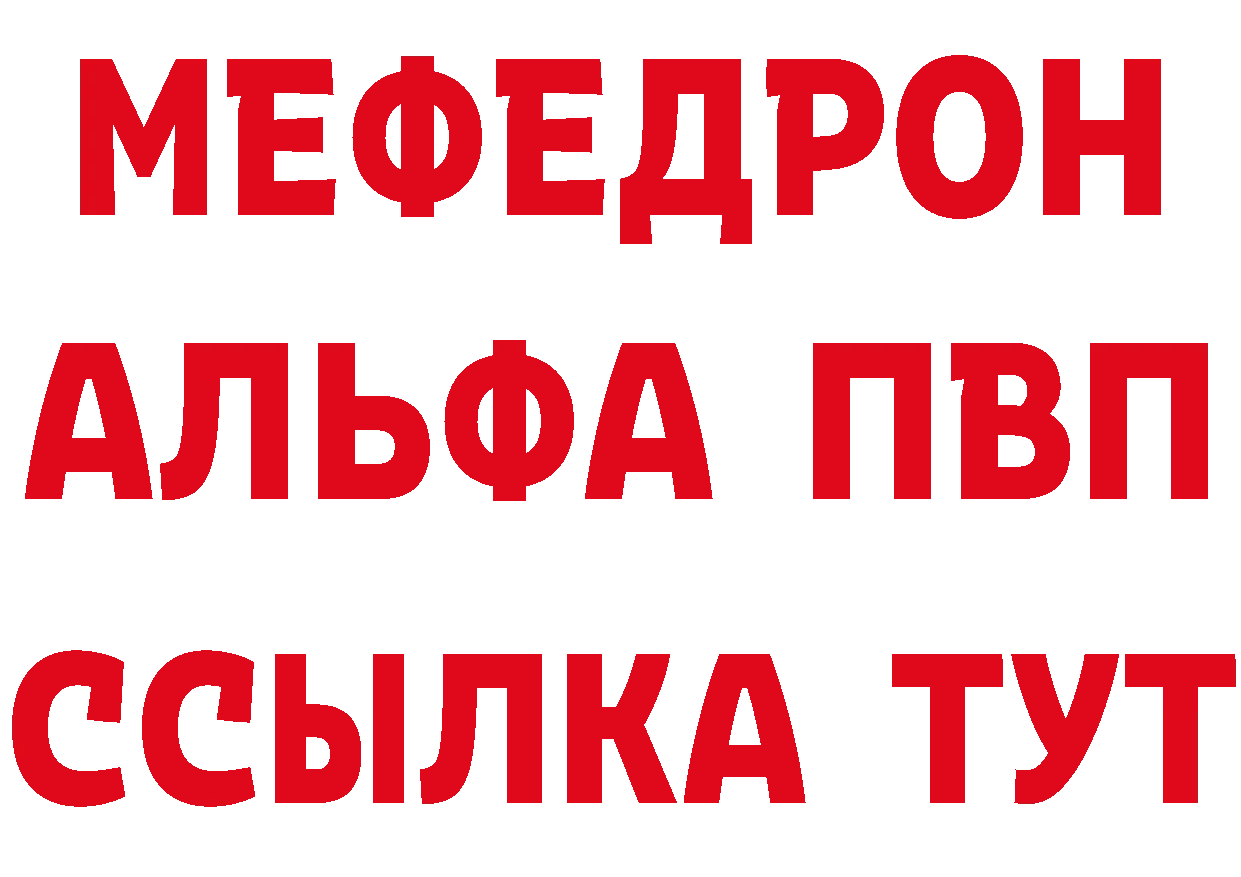 МЕФЕДРОН
АЛЬФА ПВП
ССЫЛКА ТУТ